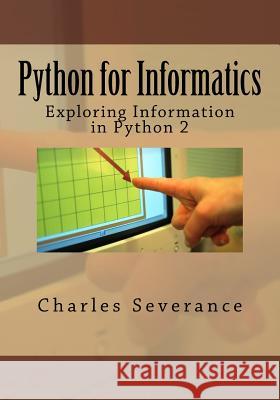 Python for Informatics

Exploring Information in Python 2

Charles Severance

Kraina Książek